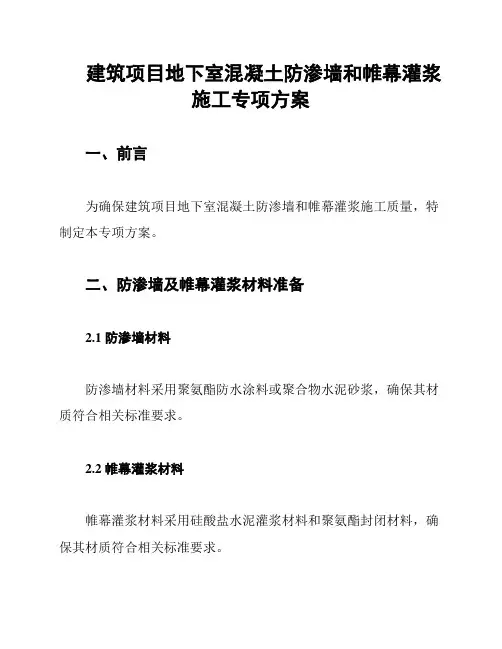 建筑项目地下室混凝土防渗墙和帷幕灌浆施工专项方案

一、前言

为确保建筑项目地下室混凝土防渗墙和帷幕灌浆施工质量，特制定本专项方案。

二、防渗墙及帷幕灌浆材料准备

2.1 防渗墙材料

防渗墙材料采用聚氨酯防水涂料或聚合物水泥砂浆，确保其材质符合相关标准要求。

2.2 帷幕灌浆材料

帷幕灌浆材料采用硅酸盐水泥灌浆材料和聚氨酯封闭材料，确保其材质符合相关标准要求。